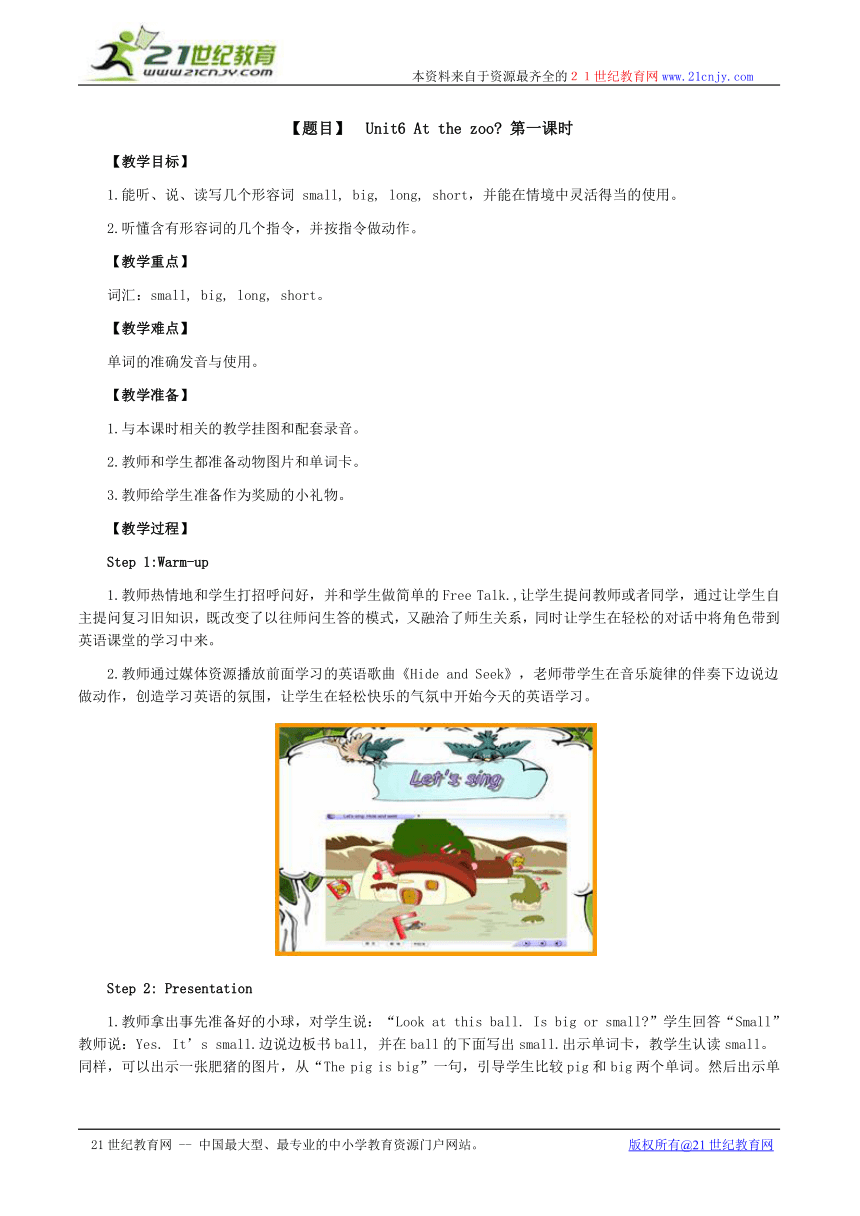 21世纪教育
www.21cnjy.com

本资料来自于资源最齐全的２１世纪教育网www.21cnjy.com

【题目】 Unit6 At the zoo? 第一课时

【教学目标】

1.能听、说、读写几个形容词 small, big, long, short，并能在情境中灵活得当的使用。

2.听懂含有形容词的几个指令，并按指令做动作。

【教学重点】

词汇：small, big, long, short。

【教学难点】

单词的准确发音与使用。

【教学准备】

1.与本课时相关的教学挂图和配套录音。

2.教师和学生都准备动物图片和单词卡。

3.教师给学生准备作为奖励的小礼物。

【教学过程】

Step 1:Warm-up

1.教师热情地和学生打招呼问好，并和学生做简单的Free Talk.,让学生提问教师或者同学，通过让学生自主提问复习旧知识，既改变了以往师问生答的模式，又融洽了师生关系，同时让学生在轻松的对话中将角色带到英语课堂的学习中来。

2.教师通过媒体资源播放前面学习的英语歌曲《Hide and Seek》，老师带学生在音乐旋律的伴奏下边说边做动作，创造学习英语的氛围，让学生在轻松快乐的气氛中开始今天的英语学习。

Let's sing

Step 2: Presentation

1.教师拿出事先准备好的小球，对学生说：“Look at this ball. Is big or small?”学生回答“Small”教师说：Yes. It’s small.边说边板书ball, 并在ball的下面写出small.出示单词卡，教学生认读small。同样，可以出示一张肥猪的图片，从“The pig is big”一句，引导学生比较pig和big两个单词。然后出示单

21世纪教育网 -- 中国最大型、最专业的中小学教育资源门户网站。

版权所有@21世纪教育网